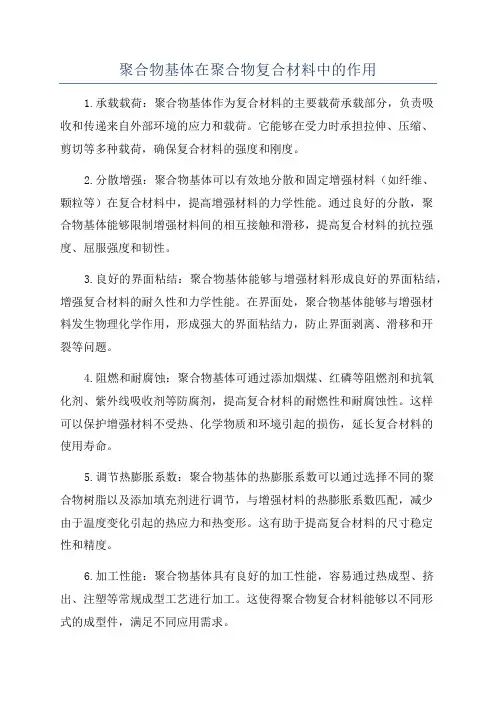 聚合物基体在聚合物复合材料中的作用

1.承载载荷：聚合物基体作为复合材料的主要载荷承载部分，负责吸收和传递来自外部环境的应力和载荷。它能够在受力时承担拉伸、压缩、剪切等多种载荷，确保复合材料的强度和刚度。

2.分散增强：聚合物基体可以有效地分散和固定增强材料（如纤维、颗粒等）在复合材料中，提高增强材料的力学性能。通过良好的分散，聚合物基体能够限制增强材料间的相互接触和滑移，提高复合材料的抗拉强度、屈服强度和韧性。

3.良好的界面粘结：聚合物基体能够与增强材料形成良好的界面粘结，增强复合材料的耐久性和力学性能。在界面处，聚合物基体能够与增强材料发生物理化学作用，形成强大的界面粘结力，防止界面剥离、滑移和开裂等问题。

4.阻燃和耐腐蚀：聚合物基体可通过添加烟煤、红磷等阻燃剂和抗氧化剂、紫外线吸收剂等防腐剂，提高复合材料的耐燃性和耐腐蚀性。这样可以保护增强材料不受热、化学物质和环境引起的损伤，延长复合材料的使用寿命。

5.调节热膨胀系数：聚合物基体的热膨胀系数可以通过选择不同的聚合物树脂以及添加填充剂进行调节，与增强材料的热膨胀系数匹配，减少由于温度变化引起的热应力和热变形。这有助于提高复合材料的尺寸稳定性和精度。

6.加工性能：聚合物基体具有良好的加工性能，容易通过热成型、挤出、注塑等常规成型工艺进行加工。这使得聚合物复合材料能够以不同形式的成型件，满足不同应用需求。